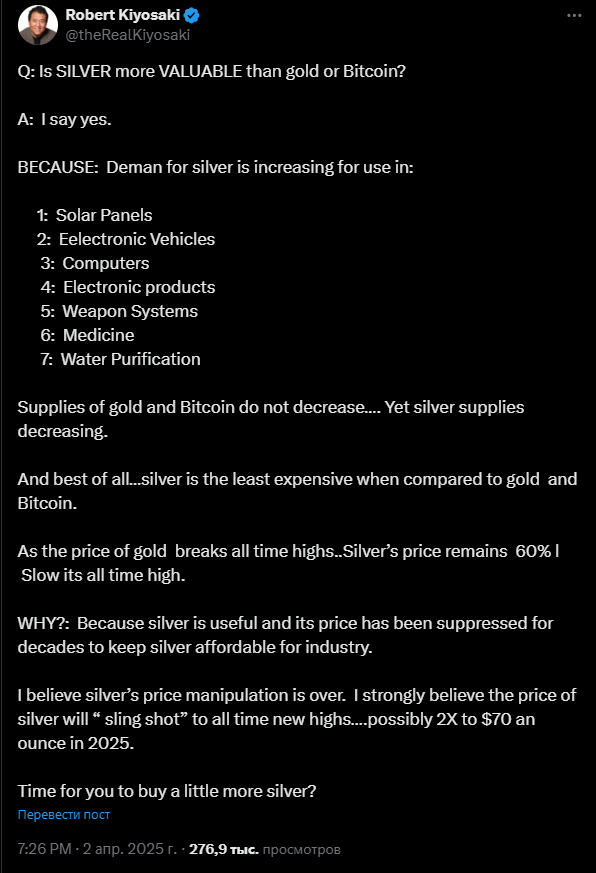 Robert Kiyosaki
@theRealKiyosaki

Q: Is SILVER more VALUABLE than gold or Bitcoin?

A: I say yes.

BECAUSE: Deman for silver is increasing for use in:

1: Solar Panels
2: Eelectronic Vehicles
3: Computers
4: Electronic products
5: Weapon Systems
6: Medicine
7: Water Purification

Supplies of gold and Bitcoin do not decrease.... Yet silver supplies decreasing.

And best of all...silver is the least expensive when compared to gold and Bitcoin.

As the price of gold breaks all time highs..Silver's price remains 60% l Slow its all time high.

WHY?: Because silver is useful and its price has been suppressed for decades to keep silver affordable for industry.

I believe silver's price manipulation is over. I strongly believe the price of silver will " sling shot" to all time new highs....possibly 2X to $70 an ounce in 2025.

Time for you to buy a little more silver?

Перевести пост

7:26 PM · 2 апр. 2025 г. · 276,9 тыс. просмотров